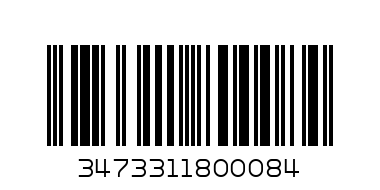 3473311800084